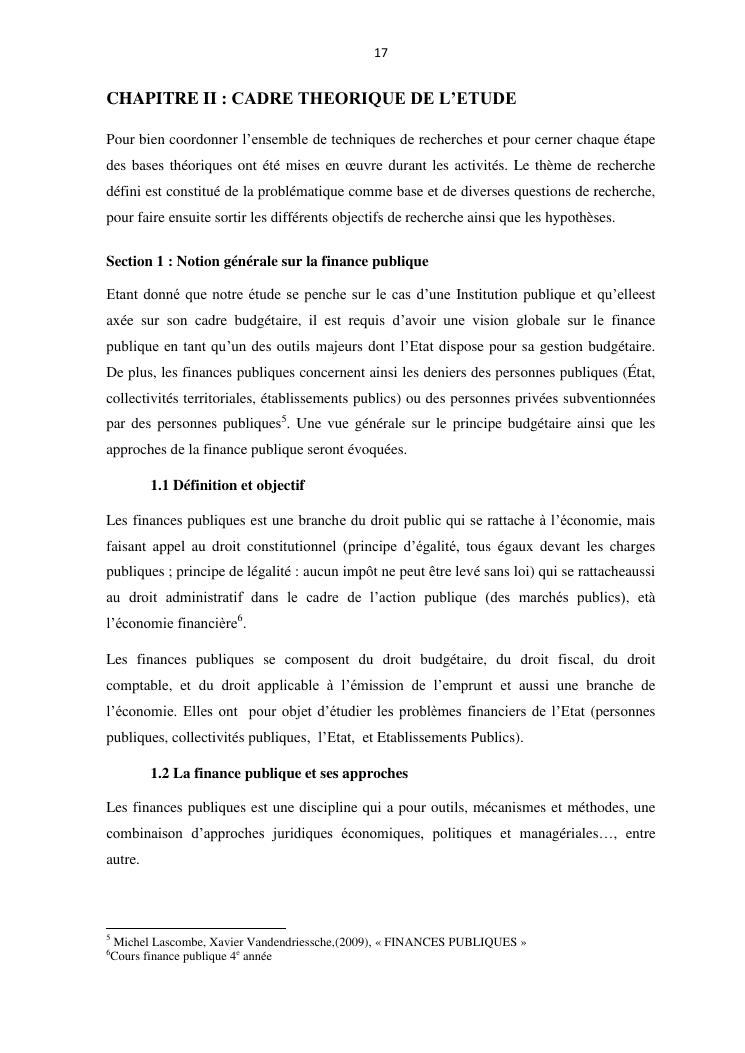 17

CHAPITRE II : CADRE THEORIQUE DE L'ETUDE

Pour bien coordonner l'ensemble de techniques de recherches et pour cerner chaque étape des bases théoriques ont été mises en œuvre durant les activités. Le thème de recherche défini est constitué de la problématique comme base et de diverses questions de recherche, pour faire ensuite sortir les différents objectifs de recherche ainsi que les hypothèses.

Section 1 : Notion générale sur la finance publique

Etant donné que notre étude se penche sur le cas d'une Institution publique et qu'elleest axée sur son cadre budgétaire, il est requis d'avoir une vision globale sur le finance publique en tant qu'un des outils majeurs dont l'Etat dispose pour sa gestion budgétaire. De plus, les finances publiques concernent ainsi les deniers des personnes publiques (État, collectivités territoriales, établissements publics) ou des personnes privées subventionnées par des personnes publiques$^5$. Une vue générale sur le principe budgétaire ainsi que les approches de la finance publique seront évoquées.

1.1 Définition et objectif

Les finances publiques est une branche du droit public qui se rattache à l'économie, mais faisant appel au droit constitutionnel (principe d'égalité, tous égaux devant les charges publiques ; principe de légalité : aucun impôt ne peut être levé sans loi) qui se rattacheaussi au droit administratif dans le cadre de l'action publique (des marchés publics), età l'économie financière$^6$.

Les finances publiques se composent du droit budgétaire, du droit fiscal, du droit comptable, et du droit applicable à l'émission de l'emprunt et aussi une branche de l'économie. Elles ont pour objet d'étudier les problèmes financiers de l'Etat (personnes publiques, collectivités publiques, l'Etat, et Etablissements Publics).

1.2 La finance publique et ses approches

Les finances publiques est une discipline qui a pour outils, mécanismes et méthodes, une combinaison d'approches juridiques économiques, politiques et managériales…, entre autre.

$^5$ Michel Lascombe, Xavier Vandendriessche,(2009), « FINANCES PUBLIQUES »
$^6$Cours finance publique 4$^e$ année